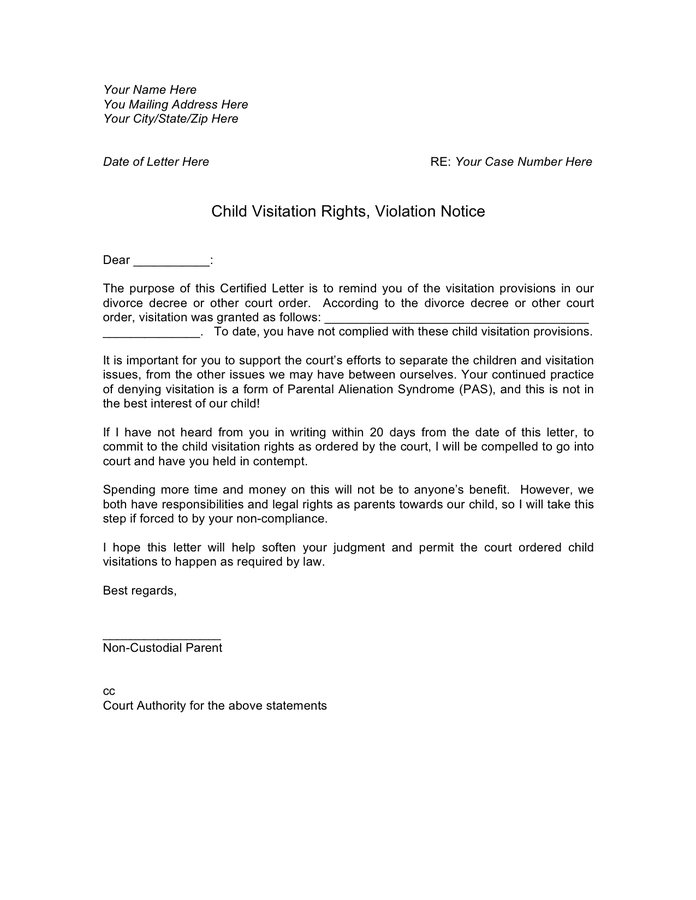 Your Name Here
You Mailing Address Here
Your City/State/Zip Here

Date of Letter Here

RE: Your Case Number Here

Child Visitation Rights, Violation Notice

Dear ___________:

The purpose of this Certified Letter is to remind you of the visitation provisions in our divorce decree or other court order. According to the divorce decree or other court order, visitation was granted as follows: ______________________________________ ______________. To date, you have not complied with these child visitation provisions.

It is important for you to support the court's efforts to separate the children and visitation issues, from the other issues we may have between ourselves. Your continued practice of denying visitation is a form of Parental Alienation Syndrome (PAS), and this is not in the best interest of our child!

If I have not heard from you in writing within 20 days from the date of this letter, to commit to the child visitation rights as ordered by the court, I will be compelled to go into court and have you held in contempt.

Spending more time and money on this will not be to anyone's benefit. However, we both have responsibilities and legal rights as parents towards our child, so I will take this step if forced to by your non-compliance.

I hope this letter will help soften your judgment and permit the court ordered child visitations to happen as required by law.

Best regards,

_________________
Non-Custodial Parent

cc
Court Authority for the above statements